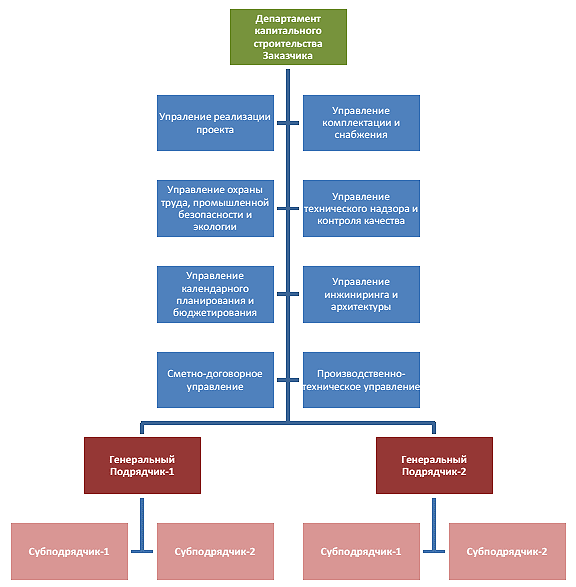 Департамент капитального строительства Заказчика

Упраление реализации проекта

Управление комплектации и снабжения

Управление охраны труда, промышленной безопасности и экологии

Управление технического надзора и контроля качества

Управление календарного планирования и бюджетирования

Управление инжиниринга и архитектуры

Сметно-договорное управление

Производственно-техническое управление

Генеральный Подрядчик-1

Генеральный Подрядчик-2

Субподрядчик-1

Субподрядчик-2

Субподрядчик-1

Субподрядчик-2